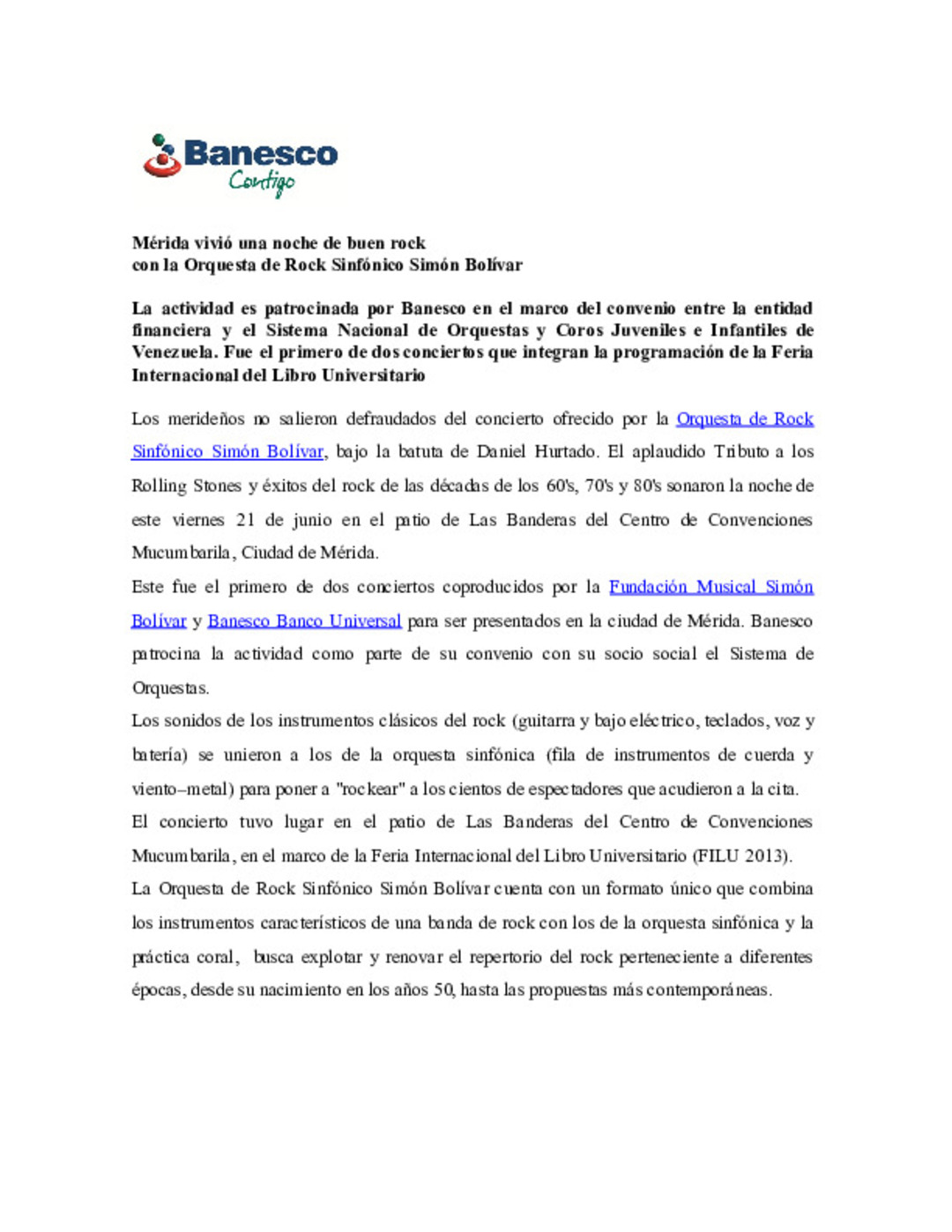 Banesco
Contigo

Mérida vivió una noche de buen rock
con la Orquesta de Rock Sinfónico Simón Bolívar

La actividad es patrocinada por Banesco en el marco del convenio entre la entidad financiera y el Sistema Nacional de Orquestas y Coros Juveniles e Infantiles de Venezuela. Fue el primero de dos conciertos que integran la programación de la Feria Internacional del Libro Universitario

Los merideños no salieron defraudados del concierto ofrecido por la Orquesta de Rock Sinfónico Simón Bolívar, bajo la batuta de Daniel Hurtado. El aplaudido Tributo a los Rolling Stones y éxitos del rock de las décadas de los 60's, 70's y 80's sonaron la noche de este viernes 21 de junio en el patio de Las Banderas del Centro de Convenciones Mucumbarila, Ciudad de Mérida.
Este fue el primero de dos conciertos coproducidos por la Fundación Musical Simón Bolívar y Banesco Banco Universal para ser presentados en la ciudad de Mérida. Banesco patrocina la actividad como parte de su convenio con su socio social el Sistema de Orquestas.
Los sonidos de los instrumentos clásicos del rock (guitarra y bajo eléctrico, teclados, voz y batería) se unieron a los de la orquesta sinfónica (fila de instrumentos de cuerda y viento–metal) para poner a "rockear" a los cientos de espectadores que acudieron a la cita.
El concierto tuvo lugar en el patio de Las Banderas del Centro de Convenciones Mucumbarila, en el marco de la Feria Internacional del Libro Universitario (FILU 2013).
La Orquesta de Rock Sinfónico Simón Bolívar cuenta con un formato único que combina los instrumentos característicos de una banda de rock con los de la orquesta sinfónica y la práctica coral, busca explotar y renovar el repertorio del rock perteneciente a diferentes épocas, desde su nacimiento en los años 50, hasta las propuestas más contemporáneas.